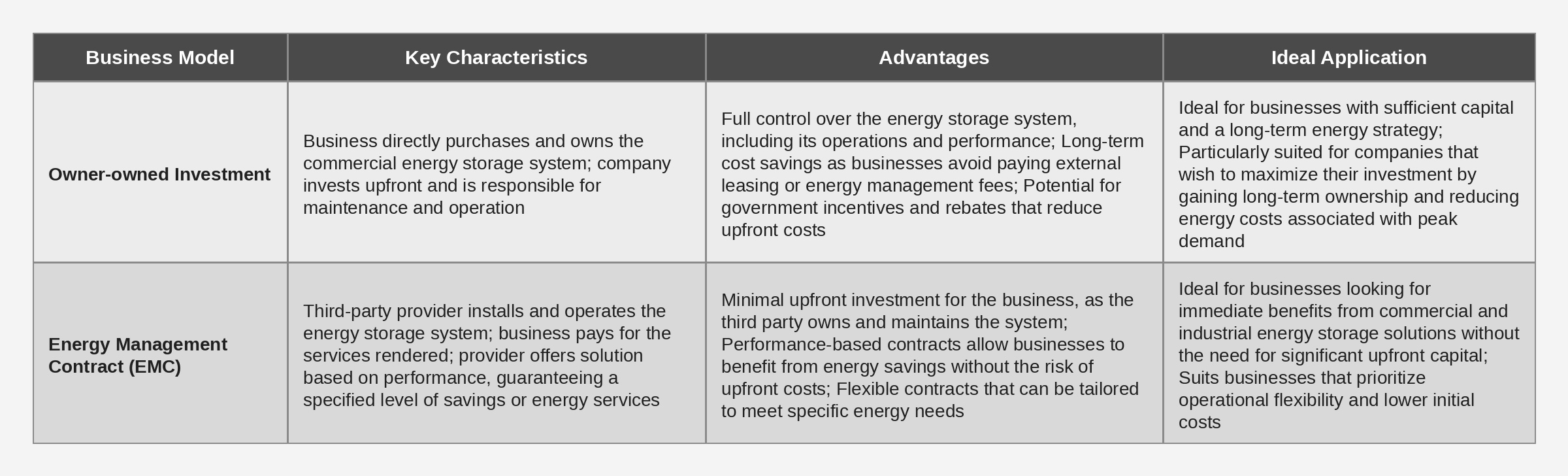 | Business Model | Key Characteristics | Advantages | Ideal Application |
|---|---|---|---|
| Owner-owned Investment | Business directly purchases and owns the commercial energy storage system; company invests upfront and is responsible for maintenance and operation | Full control over the energy storage system, including its operations and performance; Long-term cost savings as businesses avoid paying external leasing or energy management fees; Potential for government incentives and rebates that reduce upfront costs | Ideal for businesses with sufficient capital and a long-term energy strategy; Particularly suited for companies that wish to maximize their investment by gaining long-term ownership and reducing energy costs associated with peak demand |
| Energy Management Contract (EMC) | Third-party provider installs and operates the energy storage system; business pays for the services rendered; provider offers solution based on performance, guaranteeing a specified level of savings or energy services | Minimal upfront investment for the business, as the third party owns and maintains the system; Performance-based contracts allow businesses to benefit from energy savings without the risk of upfront costs; Flexible contracts that can be tailored to meet specific energy needs | Ideal for businesses looking for immediate benefits from commercial and industrial energy storage solutions without the need for significant upfront capital; Suits businesses that prioritize operational flexibility and lower initial costs |